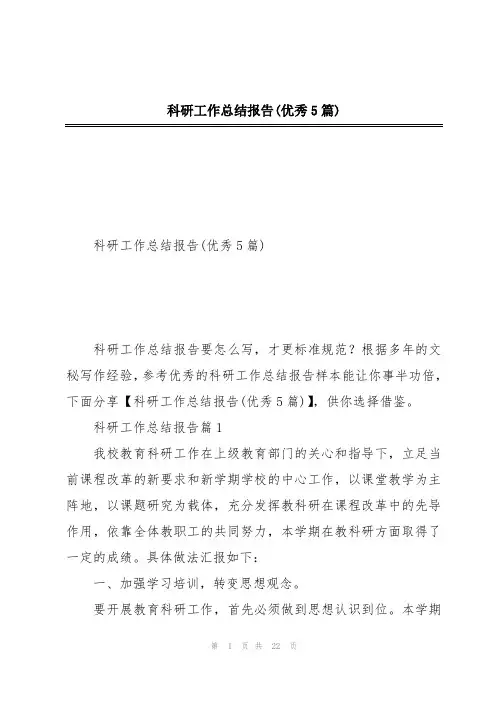 科研工作总结报告(优秀5篇)

科研工作总结报告(优秀5篇)

科研工作总结报告要怎么写，才更标准规范？根据多年的文秘写作经验，参考优秀的科研工作总结报告样本能让你事半功倍，下面分享【科研工作总结报告(优秀5篇)】，供你选择借鉴。

科研工作总结报告篇1

我校教育科研工作在上级教育部门的关心和指导下，立足当前课程改革的新要求和新学期学校的中心工作，以课堂教学为主阵地，以课题研究为载体，充分发挥教科研在课程改革中的先导作用，依靠全体教职工的共同努力，本学期在教科研方面取得了一定的成绩。具体做法汇报如下：

一、加强学习培训，转变思想观念。

要开展教育科研工作，首先必须做到思想认识到位。本学期

第 1 页 共 22 页